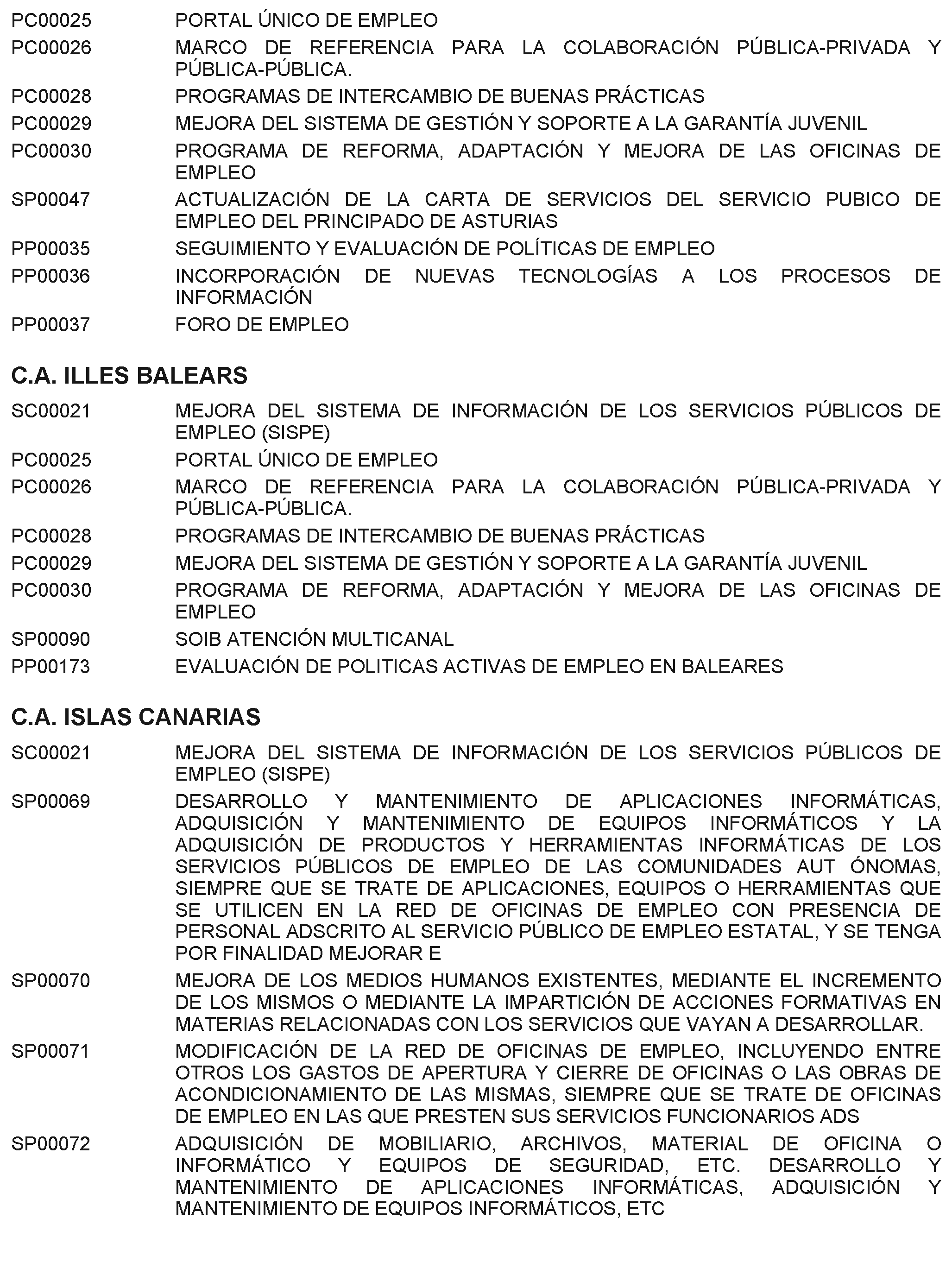 PC00025 PORTAL ÚNICO DE EMPLEO

PC00026 MARCO DE REFERENCIA PARA LA COLABORACIÓN PÚBLICA-PRIVADA Y PÚBLICA-PÚBLICA.

PC00028 PROGRAMAS DE INTERCAMBIO DE BUENAS PRÁCTICAS

PC00029 MEJORA DEL SISTEMA DE GESTIÓN Y SOPORTE A LA GARANTÍA JUVENIL

PC00030 PROGRAMA DE REFORMA, ADAPTACIÓN Y MEJORA DE LAS OFICINAS DE EMPLEO

SP00047 ACTUALIZACIÓN DE LA CARTA DE SERVICIOS DEL SERVICIO PUBICO DE EMPLEO DEL PRINCIPADO DE ASTURIAS

PP00035 SEGUIMIENTO Y EVALUACIÓN DE POLÍTICAS DE EMPLEO

PP00036 INCORPORACIÓN DE NUEVAS TECNOLOGÍAS A LOS PROCESOS DE INFORMACIÓN

PP00037 FORO DE EMPLEO

C.A. ILLES BALEARS

SC00021 MEJORA DEL SISTEMA DE INFORMACIÓN DE LOS SERVICIOS PÚBLICOS DE EMPLEO (SISPE)

PC00025 PORTAL ÚNICO DE EMPLEO

PC00026 MARCO DE REFERENCIA PARA LA COLABORACIÓN PÚBLICA-PRIVADA Y PÚBLICA-PÚBLICA.

PC00028 PROGRAMAS DE INTERCAMBIO DE BUENAS PRÁCTICAS

PC00029 MEJORA DEL SISTEMA DE GESTIÓN Y SOPORTE A LA GARANTÍA JUVENIL

PC00030 PROGRAMA DE REFORMA, ADAPTACIÓN Y MEJORA DE LAS OFICINAS DE EMPLEO

SP00090 SOIB ATENCIÓN MULTICANAL

PP00173 EVALUACIÓN DE POLITICAS ACTIVAS DE EMPLEO EN BALEARES

C.A. ISLAS CANARIAS

SC00021 MEJORA DEL SISTEMA DE INFORMACIÓN DE LOS SERVICIOS PÚBLICOS DE EMPLEO (SISPE)

SP00069 DESARROLLO Y MANTENIMIENTO DE APLICACIONES INFORMÁTICAS, ADQUISICIÓN Y MANTENIMIENTO DE EQUIPOS INFORMÁTICOS Y LA ADQUISICIÓN DE PRODUCTOS Y HERRAMIENTAS INFORMÁTICAS DE LOS SERVICIOS PÚBLICOS DE EMPLEO DE LAS COMUNIDADES AUT ÓNOMAS, SIEMPRE QUE SE TRATE DE APLICACIONES, EQUIPOS O HERRAMIENTAS QUE SE UTILICEN EN LA RED DE OFICINAS DE EMPLEO CON PRESENCIA DE PERSONAL ADSCRITO AL SERVICIO PÚBLICO DE EMPLEO ESTATAL, Y SE TENGA POR FINALIDAD MEJORAR E

SP00070 MEJORA DE LOS MEDIOS HUMANOS EXISTENTES, MEDIANTE EL INCREMENTO DE LOS MISMOS O MEDIANTE LA IMPARTICIÓN DE ACCIONES FORMATIVAS EN MATERIAS RELACIONADAS CON LOS SERVICIOS QUE VAYAN A DESARROLLAR.

SP00071 MODIFICACIÓN DE LA RED DE OFICINAS DE EMPLEO, INCLUYENDO ENTRE OTROS LOS GASTOS DE APERTURA Y CIERRE DE OFICINAS O LAS OBRAS DE ACONDICIONAMIENTO DE LAS MISMAS, SIEMPRE QUE SE TRATE DE OFICINAS DE EMPLEO EN LAS QUE PRESTEN SUS SERVICIOS FUNCIONARIOS ADS

SP00072 ADQUISICIÓN DE MOBILIARIO, ARCHIVOS, MATERIAL DE OFICINA O INFORMÁTICO Y EQUIPOS DE SEGURIDAD, ETC. DESARROLLO Y MANTENIMIENTO DE APLICACIONES INFORMÁTICAS, ADQUISICIÓN Y MANTENIMIENTO DE EQUIPOS INFORMÁTICOS, ETC